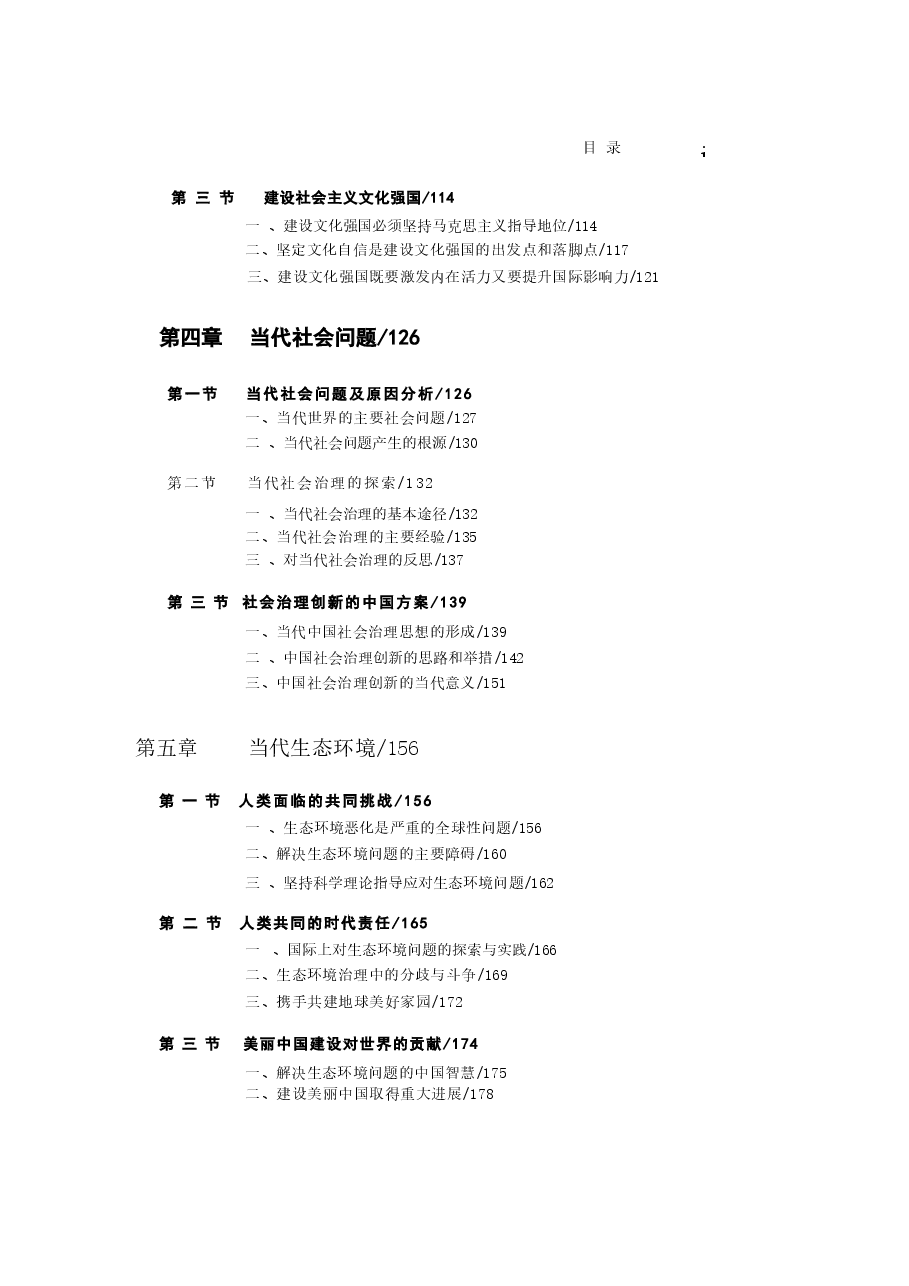 目 录 ;

第 三 节 建设社会主义文化强国/114

一 、建设文化强国必须坚持马克思主义指导地位/114

二、坚定文化自信是建设文化强国的出发点和落脚点/117

三、建设文化强国既要激发内在活力又要提升国际影响力/121

第四章 当代社会问题/126

第一节 当代社会问题及原因分析/126

一、当代世界的主要社会问题/127

二 、当代社会问题产生的根源/130

第二节 当代社会治理的探索/132

一 、当代社会治理的基本途径/132

二、当代社会治理的主要经验/135

三 、对当代社会治理的反思/137

第 三 节 社会治理创新的中国方案/139

一、当代中国社会治理思想的形成/139

二 、中国社会治理创新的思路和举措/142

三、中国社会治理创新的当代意义/151

第五章 当代生态环境/156

第 一 节 人类面临的共同挑战/156

一 、生态环境恶化是严重的全球性问题/156

二、解决生态环境问题的主要障碍/160

三 、坚持科学理论指导应对生态环境问题/162

第 二 节 人类共同的时代责任/165

一 、国际上对生态环境问题的探索与实践/166

二、生态环境治理中的分歧与斗争/169

三、携手共建地球美好家园/172

第 三 节 美丽中国建设对世界的贡献/174

一、解决生态环境问题的中国智慧/175

二、建设美丽中国取得重大进展/178